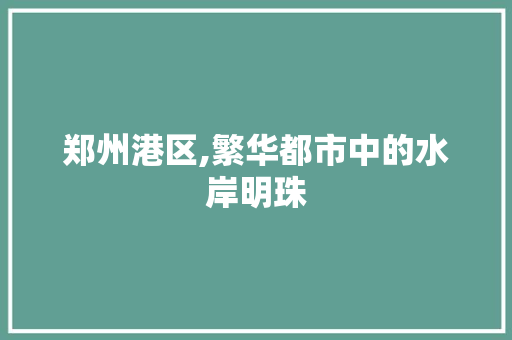 郑州港区,繁华都市中的水岸明珠